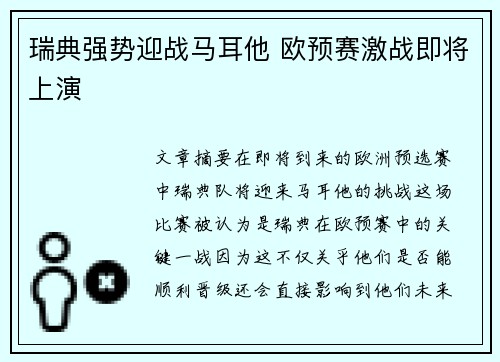 瑞典强势迎战马耳他 欧预赛激战即将上演

文章摘要在即将到来的欧洲预选赛中瑞典队将迎来马耳他的挑战这场比赛被认为是瑞典在欧预赛中的关键一战因为这不仅关乎他们是否能顺利晋级还会直接影响到他们未来